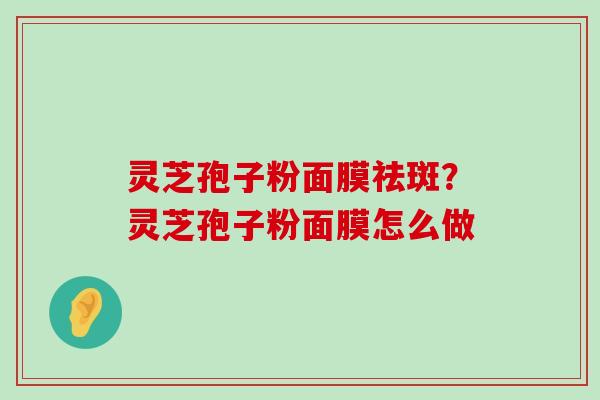 灵芝孢子粉面膜祛斑?
灵芝孢子粉面膜怎么做